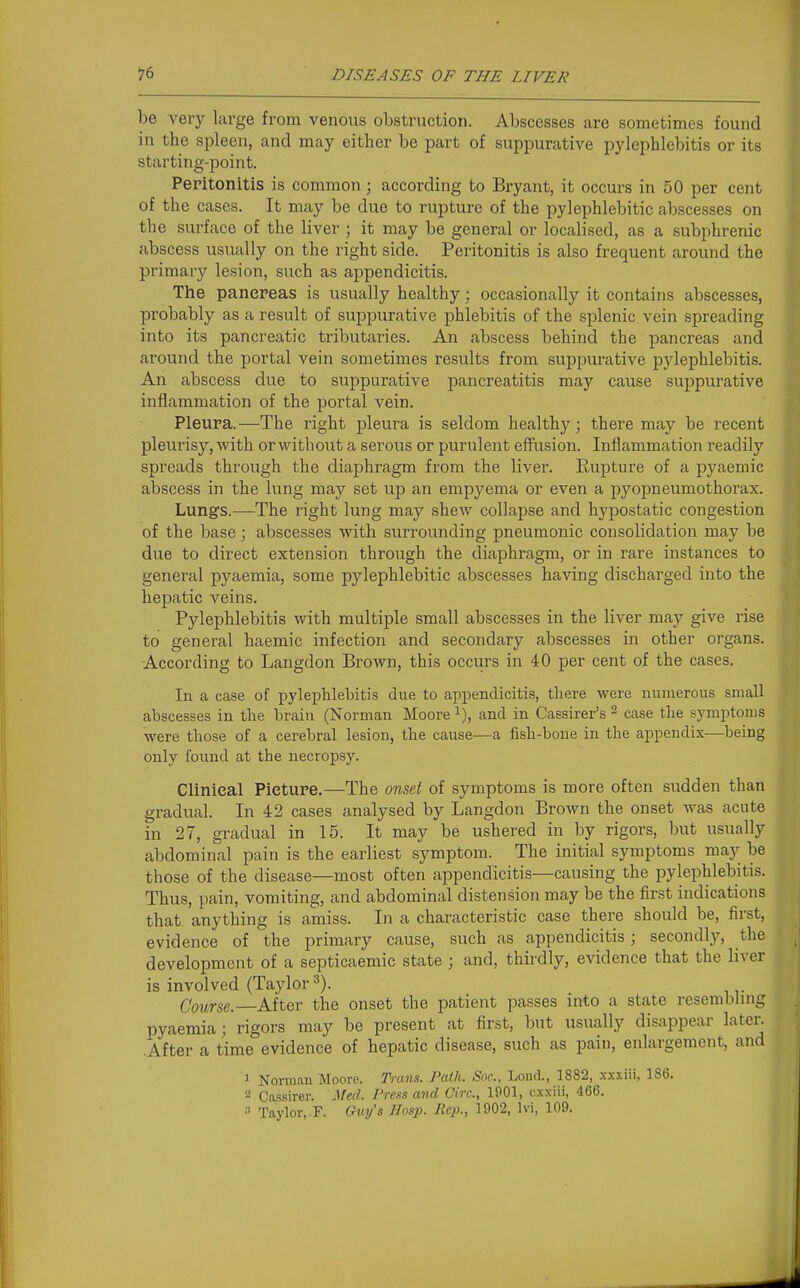 76 DISEASES OF THE LIVER

be very large from venous obstruction. Abscesses are sometimes found in the spleen, and may either be part of suppurative pylephlebitis or its starting-point.

Peritonitis is common; according to Bryant, it occurs in 50 per cent of the cases. It may be due to rupture of the pylephlebitic abscesses on the surface of the liver; it may be general or localised, as a subphrenic abscess usually on the right side. Peritonitis is also frequent around the primary lesion, such as appendicitis.

The pancreas is usually healthy; occasionally it contains abscesses, probably as a result of suppurative phlebitis of the splenic vein spreading into its pancreatic tributaries. An abscess behind the pancreas and around the portal vein sometimes results from suppurative pylephlebitis. An abscess due to suppurative pancreatitis may cause suppurative inflammation of the portal vein.

Pleura.—The right pleura is seldom healthy; there may be recent pleurisy, with or without a serous or purulent effusion. Inflammation readily spreads through the diaphragm from the liver. Rupture of a pyaemic abscess in the lung may set up an empyema or even a pyopneumothorax.

Lungs.—The right lung may shew collapse and hypostatic congestion of the base; abscesses with surrounding pneumonic consolidation may be due to direct extension through the diaphragm, or in rare instances to general pyaemia, some pylephlebitic abscesses having discharged into the hepatic veins.

Pylephlebitis with multiple small abscesses in the liver may give rise to general haemic infection and secondary abscesses in other organs. According to Langdon Brown, this occurs in 40 per cent of the cases.

In a case of pylephlebitis due to appendicitis, there were numerous small abscesses in the brain (Norman Moore $^1$), and in Cassirer's $^2$ case the symptoms were those of a cerebral lesion, the cause—a fish-bone in the appendix—being only found at the necropsy.

Clinical Picture.—The onset of symptoms is more often sudden than gradual. In 42 cases analysed by Langdon Brown the onset was acute in 27, gradual in 15. It may be ushered in by rigors, but usually abdominal pain is the earliest symptom. The initial symptoms may be those of the disease—most often appendicitis—causing the pylephlebitis. Thus, pain, vomiting, and abdominal distension may be the first indications that anything is amiss. In a characteristic case there should be, first, evidence of the primary cause, such as appendicitis; secondly, the development of a septicaemic state; and, thirdly, evidence that the liver is involved (Taylor $^3$).

Course.—After the onset the patient passes into a state resembling pyaemia; rigors may be present at first, but usually disappear later. After a time evidence of hepatic disease, such as pain, enlargement, and

$^1$ Norman Moore. Trans. Path. Soc., Lond., 1882, xxxiii, 186.
$^2$ Cassirer. Med. Press and Circ., 1901, cxxiii, 466.
$^3$ Taylor, F. Guy's Hosp. Rep., 1902, lvi, 109.